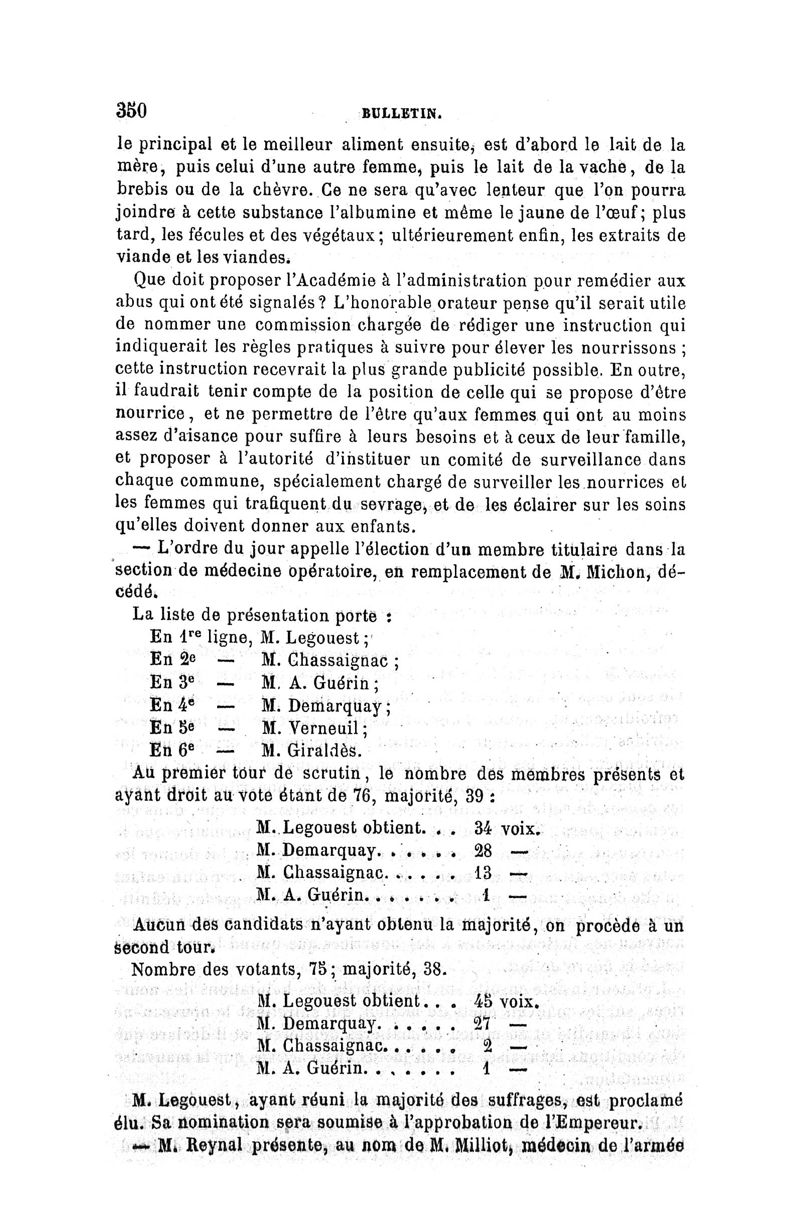 350 BULLETIN.

le principal et le meilleur aliment ensuite, est d'abord le lait de la mère, puis celui d'une autre femme, puis le lait de la vache, de la brebis ou de la chèvre. Ce ne sera qu'avec lenteur que l'on pourra joindre à cette substance l'albumine et même le jaune de l'œuf; plus tard, les fécules et des végétaux; ultérieurement enfin, les extraits de viande et les viandes.

Que doit proposer l'Académie à l'administration pour remédier aux abus qui ont été signalés? L'honorable orateur pense qu'il serait utile de nommer une commission chargée de rédiger une instruction qui indiquerait les règles pratiques à suivre pour élever les nourrissons; cette instruction recevrait la plus grande publicité possible. En outre, il faudrait tenir compte de la position de celle qui se propose d'être nourrice, et ne permettre de l'être qu'aux femmes qui ont au moins assez d'aisance pour suffire à leurs besoins et à ceux de leur famille, et proposer à l'autorité d'instituer un comité de surveillance dans chaque commune, spécialement chargé de surveiller les nourrices et les femmes qui trafiquent du sevrage, et de les éclairer sur les soins qu'elles doivent donner aux enfants.

— L'ordre du jour appelle l'élection d'un membre titulaire dans la section de médecine opératoire, en remplacement de M. Michon, décédé.

La liste de présentation porte :
En 1re ligne, M. Legouest;
En 2e — M. Chassaignac;
En 3e — M. A. Guérin;
En 4e — M. Demarquay;
En 5e — M. Verneuil;
En 6e — M. Giraldès.

Au premier tour de scrutin, le nombre des membres présents et ayant droit au vote étant de 76, majorité, 39 :

M. Legouest obtient. . . 34 voix.
M. Demarquay. . . . . . 28 —
M. Chassaignac. . . . . . 13 —
M. A. Guérin. . . . . . . 1 —

Aucun des candidats n'ayant obtenu la majorité, on procède à un second tour.

Nombre des votants, 75; majorité, 38.

M. Legouest obtient. . . 45 voix.
M. Demarquay. . . . . . 27 —
M. Chassaignac. . . . . . 2 —
M. A. Guérin. . . . . . . 1 —

M. Legouest, ayant réuni la majorité des suffrages, est proclamé élu. Sa nomination sera soumise à l'approbation de l'Empereur.

— M. Reynal présente, au nom de M. Milliot, médecin de l'armée